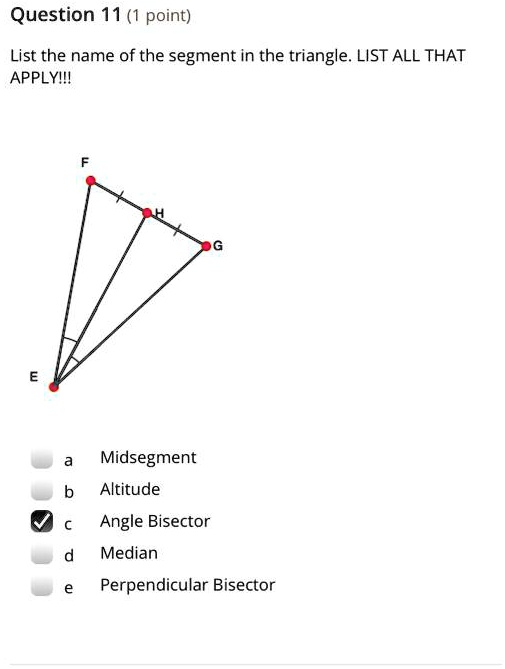 Question 11 (1 point)

List the name of the segment in the triangle. LIST ALL THAT APPLY!!!

F
H
G
E

a Midsegment
b Altitude
c Angle Bisector
d Median
e Perpendicular Bisector